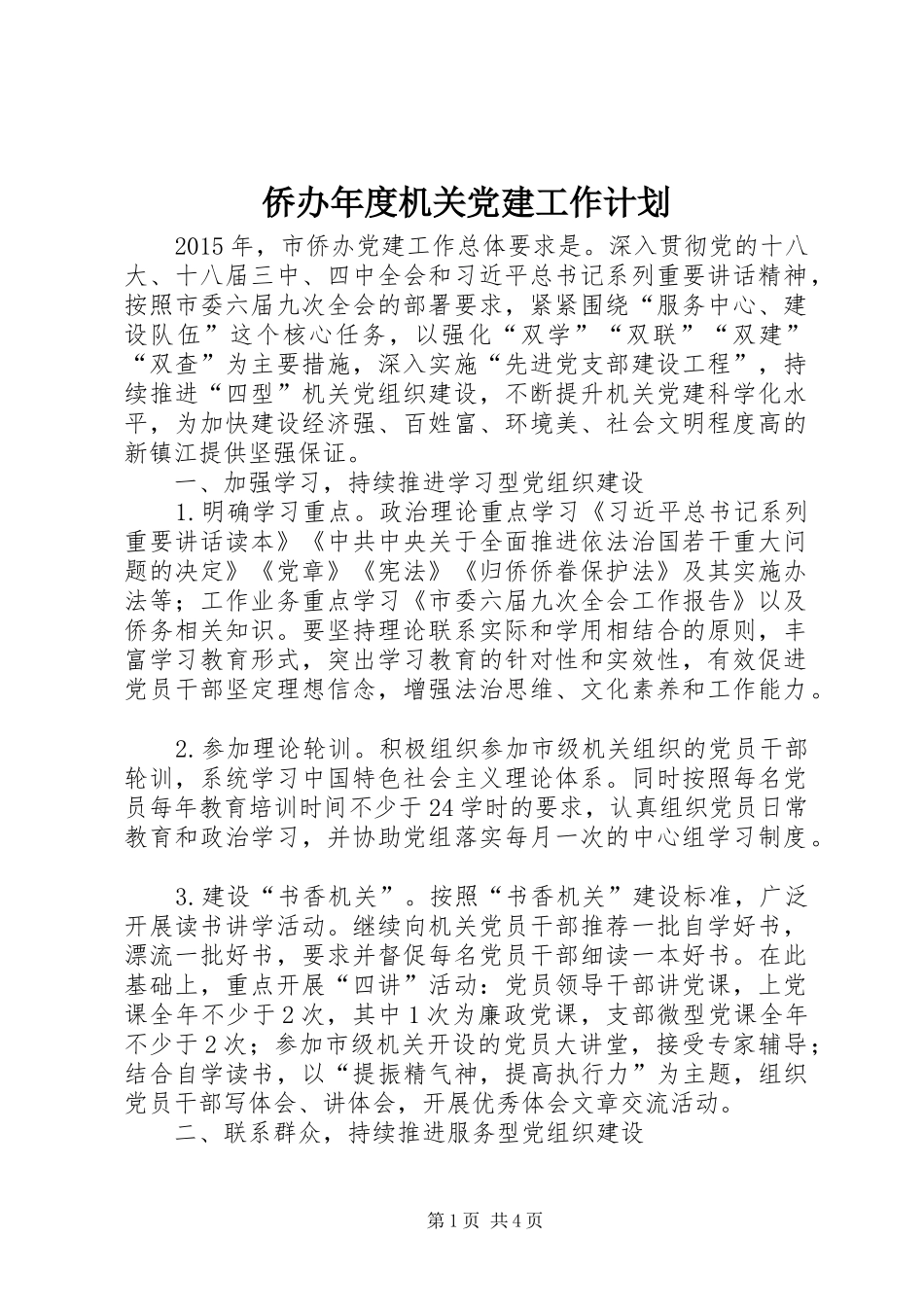 侨办年度机关党建工作计划

2015年，市侨办党建工作总体要求是。深入贯彻党的十八大、十八届三中、四中全会和习近平总书记系列重要讲话精神，按照市委六届九次全会的部署要求，紧紧围绕“服务中心、建设队伍”这个核心任务，以强化“双学”“双联”“双建”“双查”为主要措施，深入实施“先进党支部建设工程”，持续推进“四型”机关党组织建设，不断提升机关党建科学化水平，为加快建设经济强、百姓富、环境美、社会文明程度高的新镇江提供坚强保证。

一、加强学习，持续推进学习型党组织建设

1.明确学习重点。政治理论重点学习《习近平总书记系列重要讲话读本》《中共中央关于全面推进依法治国若干重大问题的决定》《党章》《宪法》《归侨侨眷保护法》及其实施办法等；工作业务重点学习《市委六届九次全会工作报告》以及侨务相关知识。要坚持理论联系实际和学用相结合的原则，丰富学习教育形式，突出学习教育的针对性和实效性，有效促进党员干部坚定理想信念，增强法治思维、文化素养和工作能力。

2.参加理论轮训。积极组织参加市级机关组织的党员干部轮训，系统学习中国特色社会主义理论体系。同时按照每名党员每年教育培训时间不少于24学时的要求，认真组织党员日常教育和政治学习，并协助党组落实每月一次的中心组学习制度。

3.建设“书香机关”。按照“书香机关”建设标准，广泛开展读书讲学活动。继续向机关党员干部推荐一批自学好书，漂流一批好书，要求并督促每名党员干部细读一本好书。在此基础上，重点开展“四讲”活动：党员领导干部讲党课，上党课全年不少于2次，其中1次为廉政党课，支部微型党课全年不少于2次；参加市级机关开设的党员大讲堂，接受专家辅导；结合自学读书，以“提振精气神，提高执行力”为主题，组织党员干部写体会、讲体会，开展优秀体会文章交流活动。

二、联系群众，持续推进服务型党组织建设

第1页 共4页